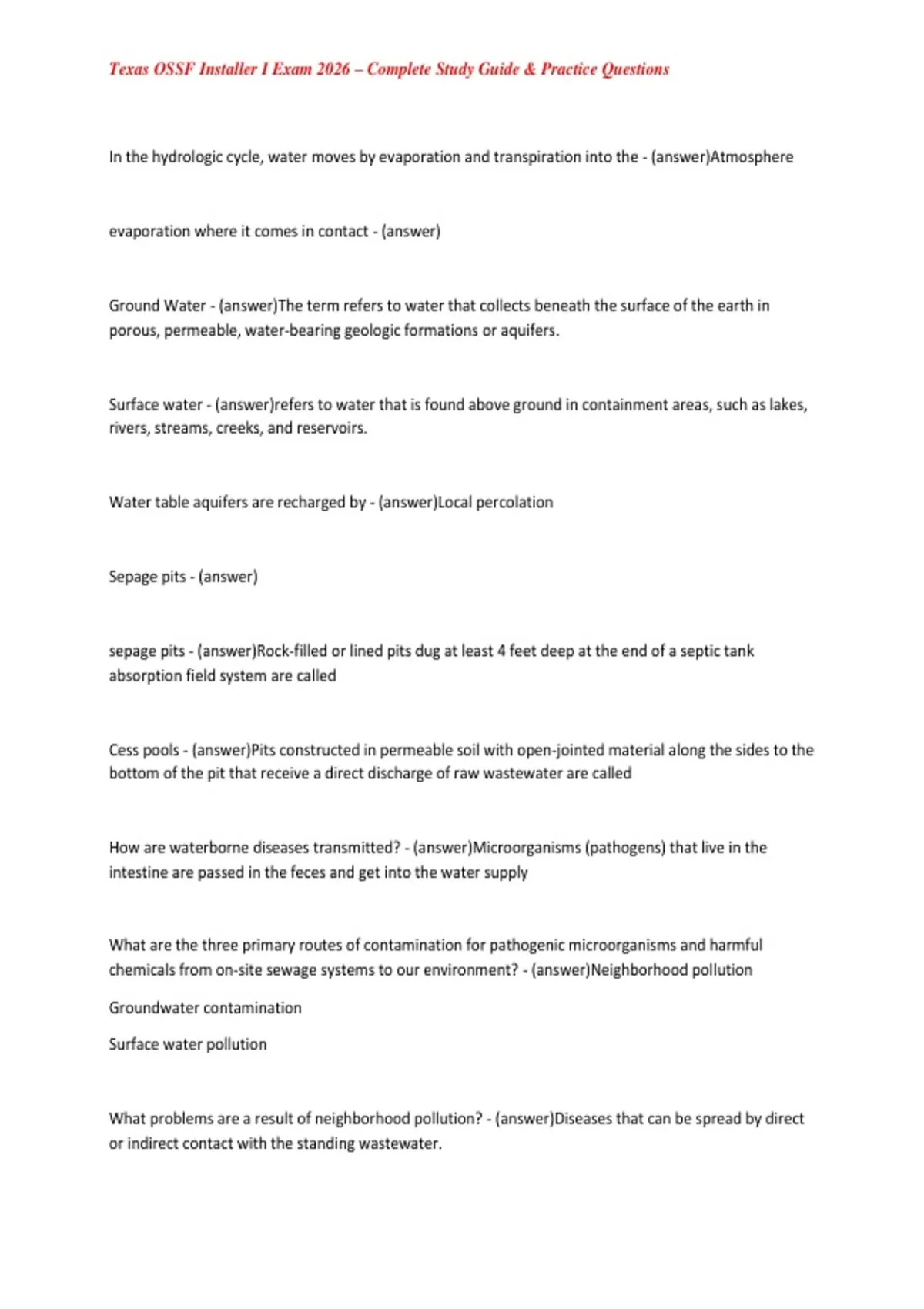 Texas OSSF Installer I Exam 2026 – Complete Study Guide & Practice Questions

In the hydrologic cycle, water moves by evaporation and transpiration into the - (answer)Atmosphere

evaporation where it comes in contact - (answer)

Ground Water - (answer)The term refers to water that collects beneath the surface of the earth in porous, permeable, water-bearing geologic formations or aquifers.

Surface water - (answer)refers to water that is found above ground in containment areas, such as lakes, rivers, streams, creeks, and reservoirs.

Water table aquifers are recharged by - (answer)Local percolation

Sepage pits - (answer)

sepage pits - (answer)Rock-filled or lined pits dug at least 4 feet deep at the end of a septic tank absorption field system are called

Cess pools - (answer)Pits constructed in permeable soil with open-jointed material along the sides to the bottom of the pit that receive a direct discharge of raw wastewater are called

How are waterborne diseases transmitted? - (answer)Microorganisms (pathogens) that live in the intestine are passed in the feces and get into the water supply

What are the three primary routes of contamination for pathogenic microorganisms and harmful chemicals from on-site sewage systems to our environment? - (answer)Neighborhood pollution

Groundwater contamination

Surface water pollution

What problems are a result of neighborhood pollution? - (answer)Diseases that can be spread by direct or indirect contact with the standing wastewater.